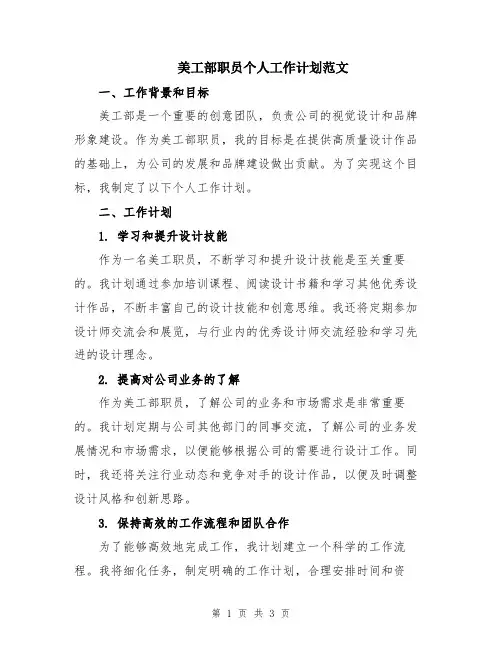 美工部职员个人工作计划范文

一、工作背景和目标

美工部是一个重要的创意团队，负责公司的视觉设计和品牌形象建设。作为美工部职员，我的目标是在提供高质量设计作品的基础上，为公司的发展和品牌建设做出贡献。为了实现这个目标，我制定了以下个人工作计划。

二、工作计划

1. 学习和提升设计技能

作为一名美工职员，不断学习和提升设计技能是至关重要的。我计划通过参加培训课程、阅读设计书籍和学习其他优秀设计作品，不断丰富自己的设计技能和创意思维。我还将定期参加设计师交流会和展览，与行业内的优秀设计师交流经验和学习先进的设计理念。

2. 提高对公司业务的了解

作为美工部职员，了解公司的业务和市场需求是非常重要的。我计划定期与公司其他部门的同事交流，了解公司的业务发展情况和市场需求，以便能够根据公司的需要进行设计工作。同时，我还将关注行业动态和竞争对手的设计作品，以便及时调整设计风格和创新思路。

3. 保持高效的工作流程和团队合作

为了能够高效地完成工作，我计划建立一个科学的工作流程。我将细化任务，制定明确的工作计划，合理安排时间和资

第 1 页 共 3 页